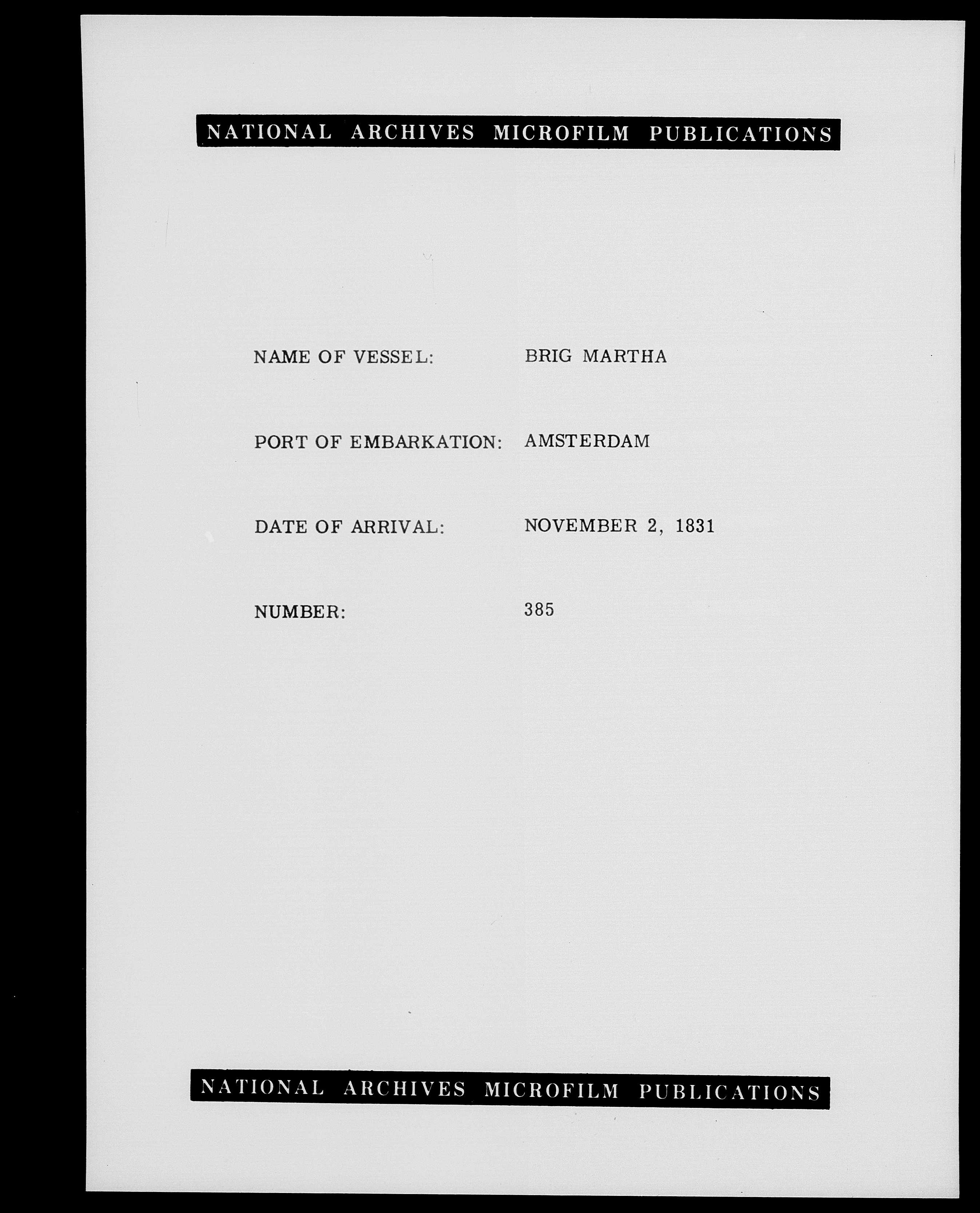 NATIONAL ARCHIVES MICROFILM PUBLICATIONS

NAME OF VESSEL: BRIG MARTHA

PORT OF EMBARKATION: AMSTERDAM

DATE OF ARRIVAL: NOVEMBER 2, 1831

NUMBER: 385

NATIONAL ARCHIVES MICROFILM PUBLICATIONS